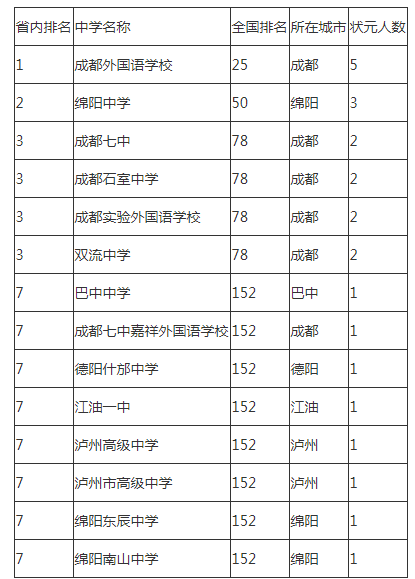 | 省内排名 | 中学名称 | 全国排名 | 所在城市 | 状元人数 |
|---|---|---|---|---|
| 1 | 成都外国语学校 | 25 | 成都 | 5 |
| 2 | 绵阳中学 | 50 | 绵阳 | 3 |
| 3 | 成都七中 | 78 | 成都 | 2 |
| 3 | 成都石室中学 | 78 | 成都 | 2 |
| 3 | 成都实验外国语学校 | 78 | 成都 | 2 |
| 3 | 双流中学 | 78 | 成都 | 2 |
| 7 | 巴中中学 | 152 | 巴中 | 1 |
| 7 | 成都七中嘉祥外国语学校 | 152 | 成都 | 1 |
| 7 | 德阳什邡中学 | 152 | 德阳 | 1 |
| 7 | 江油一中 | 152 | 江油 | 1 |
| 7 | 泸州高级中学 | 152 | 泸州 | 1 |
| 7 | 泸州市高级中学 | 152 | 泸州 | 1 |
| 7 | 绵阳东辰中学 | 152 | 绵阳 | 1 |
| 7 | 绵阳南山中学 | 152 | 绵阳 | 1 |